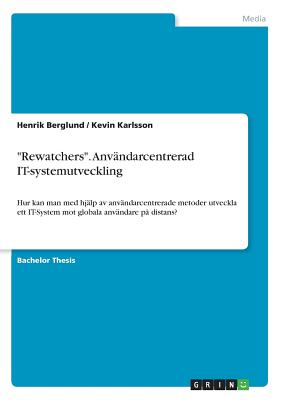 Media

Henrik Berglund / Kevin Karlsson

"Rewatchers". Användarcentrerad IT-systemutveckling

Hur kan man med hjälp av användarcentrerade metoder utveckla ett IT-System mot globala användare på distans?

Bachelor Thesis

GRIN